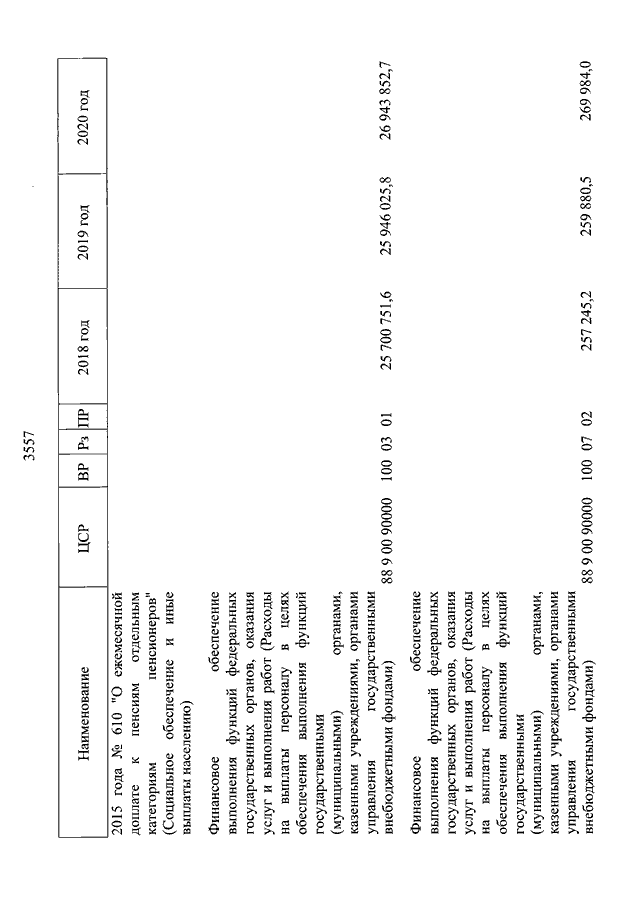 3557

| Наименование | ЦСР | ВР | Рз | ПР | 2018 год | 2019 год | 2020 год |
|---|---|---|---|---|---|---|---|
| 2015 года № 610 "О ежемесячной доплате к пенсиям отдельным категориям пенсионеров" (Социальное обеспечение и иные выплаты населению) | | | | | | | |
| Финансовое обеспечение выполнения функций федеральных государственных органов, оказания услуг и выполнения работ (Расходы на выплаты персоналу в целях обеспечения выполнения функций государственными (муниципальными) органами, казенными учреждениями, органами управления государственными внебюджетными фондами) | 88 9 00 90000 | 100 | 03 | 01 | 25 700 751,6 | 25 946 025,8 | 26 943 852,7 |
| Финансовое обеспечение выполнения функций федеральных государственных органов, оказания услуг и выполнения работ (Расходы на выплаты персоналу в целях обеспечения выполнения функций государственными (муниципальными) органами, казенными учреждениями, органами управления государственными внебюджетными фондами) | 88 9 00 90000 | 100 | 07 | 02 | 257 245,2 | 259 880,5 | 269 984,0 |